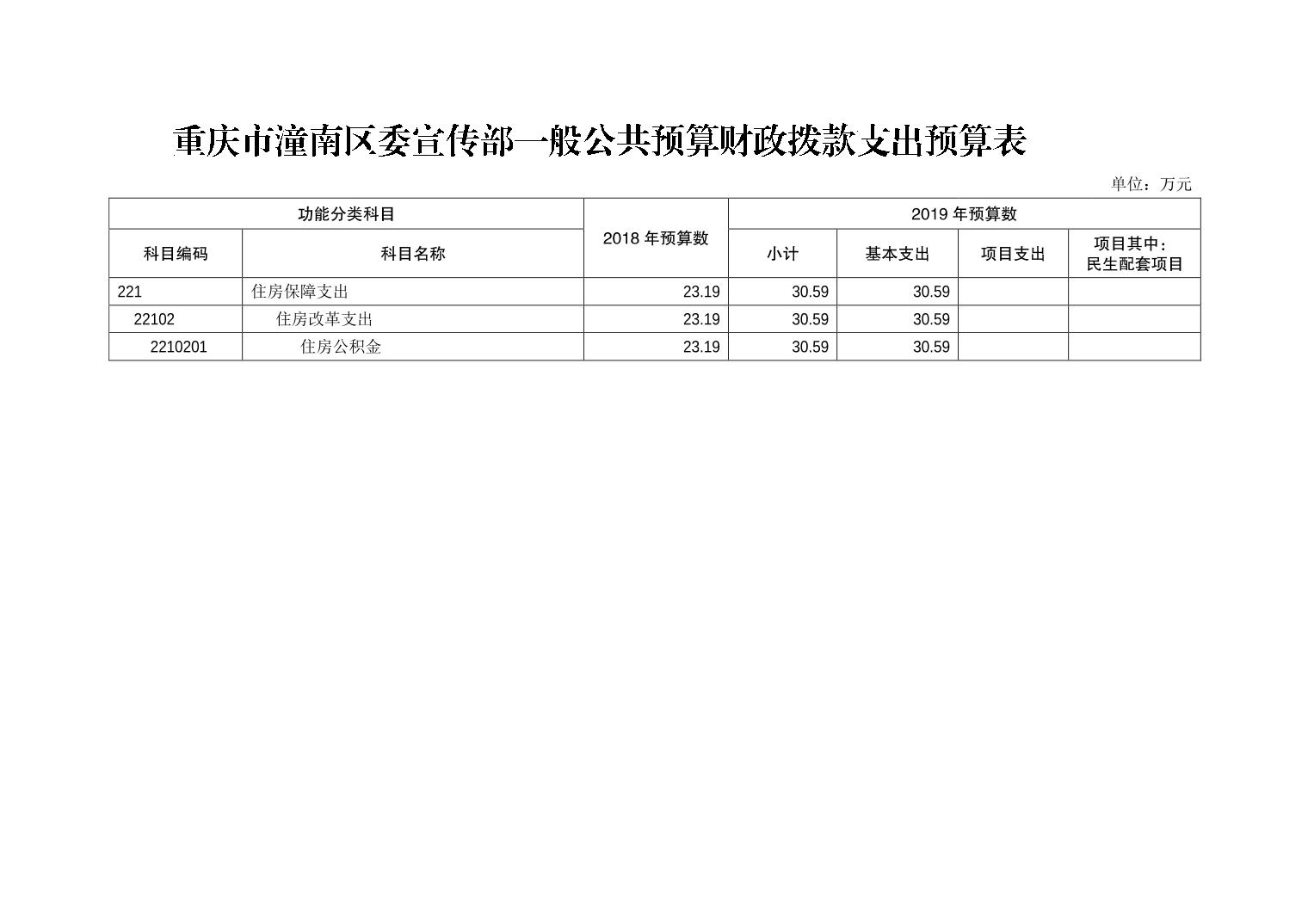 重庆市潼南区委宣传部一般公共预算财政拨款支出预算表

单位：万元

| 功能分类科目 | | 2018年预算数 | 2019年预算数 | | | |
|---|---|---|---|---|---|---|
| 科目编码 | 科目名称 | | 小计 | 基本支出 | 项目支出 | 项目其中：民生配套项目 |
| 221 | 住房保障支出 | 23.19 | 30.59 | 30.59 | | |
| 22102 | 住房改革支出 | 23.19 | 30.59 | 30.59 | | |
| 2210201 | 住房公积金 | 23.19 | 30.59 | 30.59 | | |